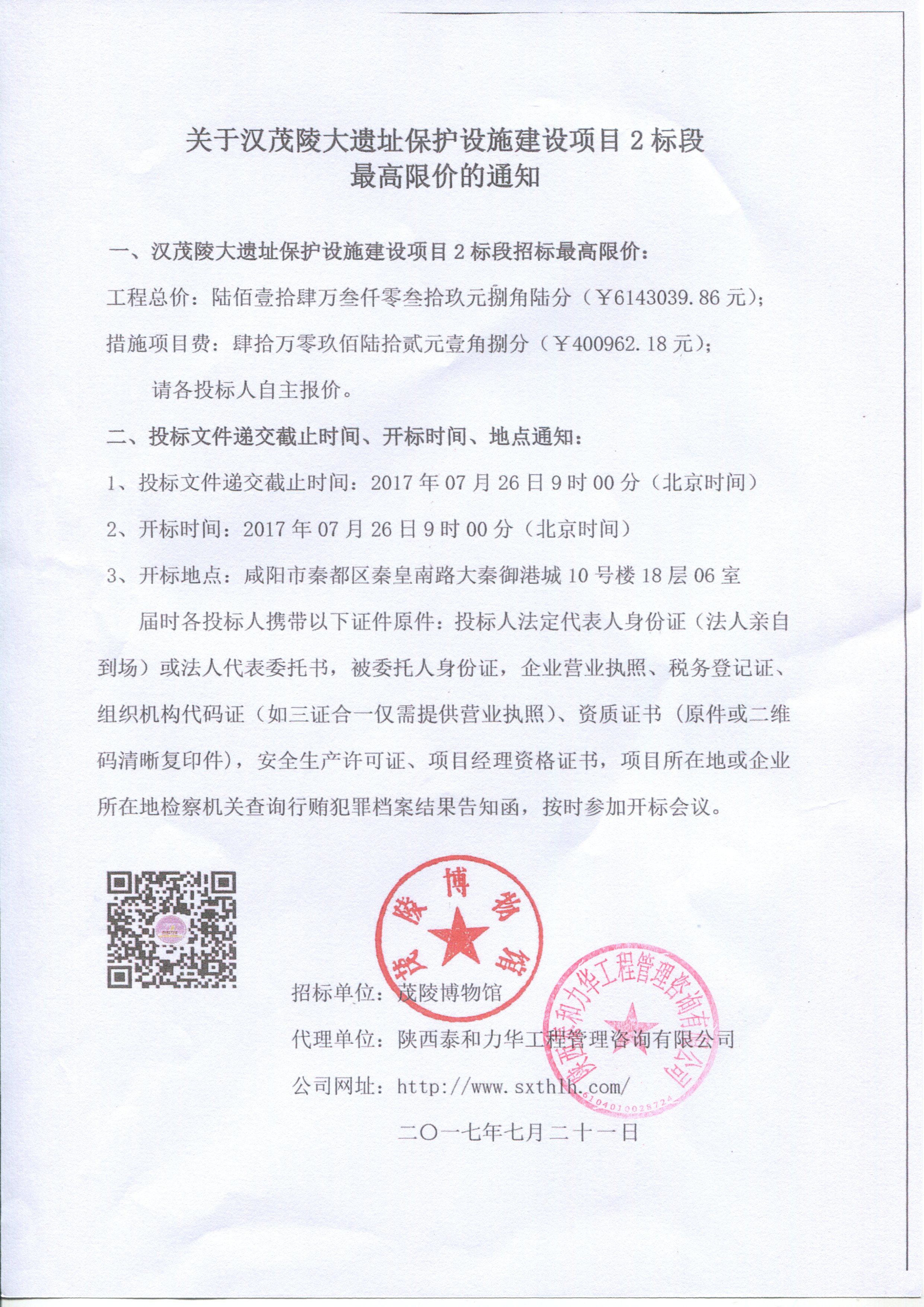 关于汉茂陵大遗址保护设施建设项目 2 标段
最高限价的通知

一、汉茂陵大遗址保护设施建设项目 2 标段招标最高限价：

工程总价：陆佰壹拾肆万叁仟零叁拾玖元捌角陆分（￥6143039.86 元）；

措施项目费：肆拾万零玖佰陆拾贰元壹角捌分（￥400962.18 元）；

请各投标人自主报价。

二、投标文件递交截止时间、开标时间、地点通知：

1、投标文件递交截止时间：2017 年 07 月 26 日 9 时 00 分（北京时间）

2、开标时间：2017 年 07 月 26 日 9 时 00 分（北京时间）

3、开标地点：咸阳市秦都区秦皇南路大秦御港城 10 号楼 18 层 06 室

届时各投标人携带以下证件原件：投标人法定代表人身份证（法人亲自到场）或法人代表委托书，被委托人身份证，企业营业执照、税务登记证、组织机构代码证（如三证合一仅需提供营业执照）、资质证书（原件或二维码清晰复印件），安全生产许可证、项目经理资格证书，项目所在地或企业所在地检察机关查询行贿犯罪档案结果告知函，按时参加开标会议。

茂陵博物馆

陕西泰和力华工程管理咨询有限公司
6104010028724

招标单位：茂陵博物馆

代理单位：陕西泰和力华工程管理咨询有限公司

公司网址：http://www.sxthlh.com/

二〇一七年七月二十一日